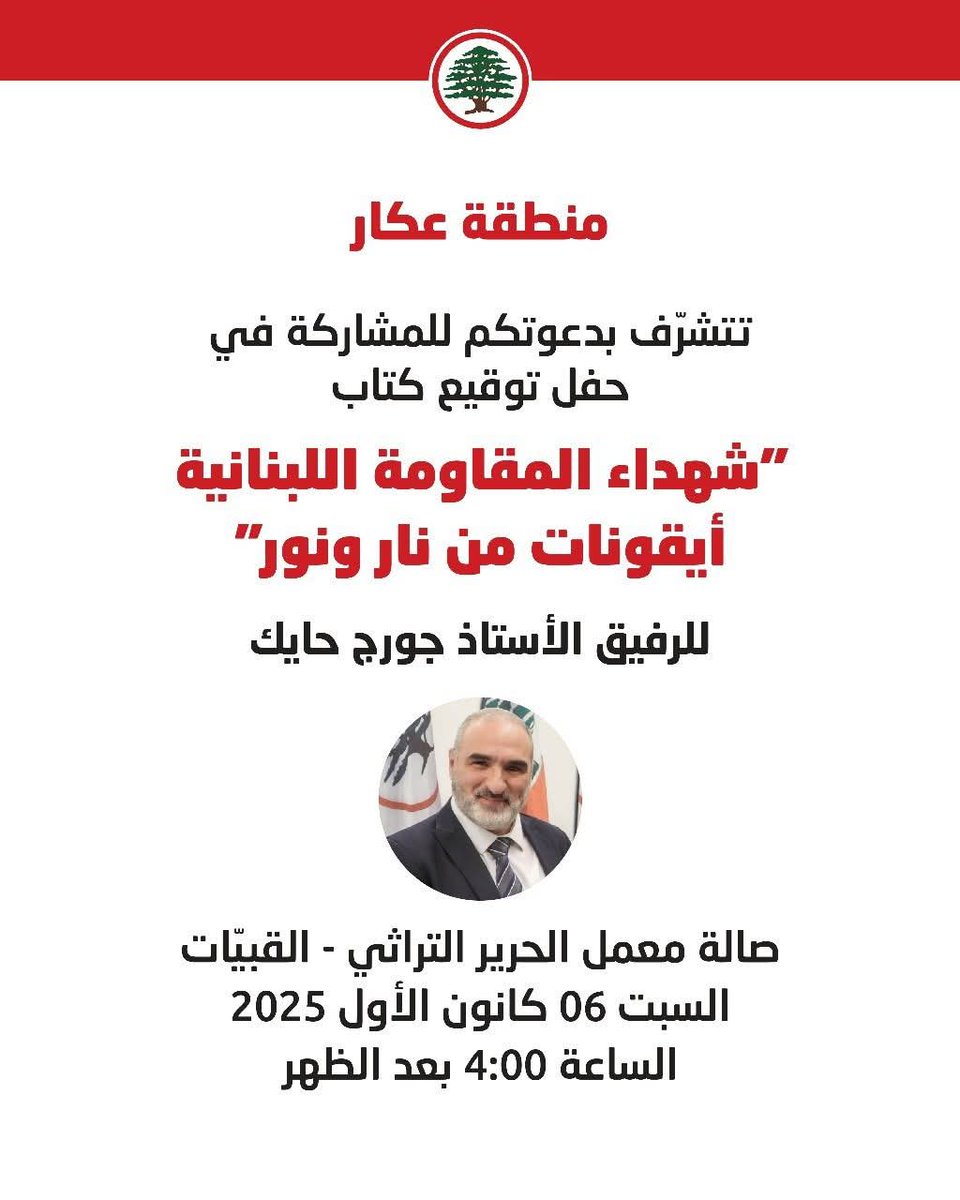 منطقة عكار

تتشرّف بدعوتكم للمشاركة في حفل توقيع كتاب

"شهداء المقاومة اللبنانية أيقونات من نار ونور"

للرفيق الأستاذ جورج حايك

صالة معمل الحرير التراثي - القبيّات
السبت 06 كانون الأول 2025
الساعة 4:00 بعد الظهر